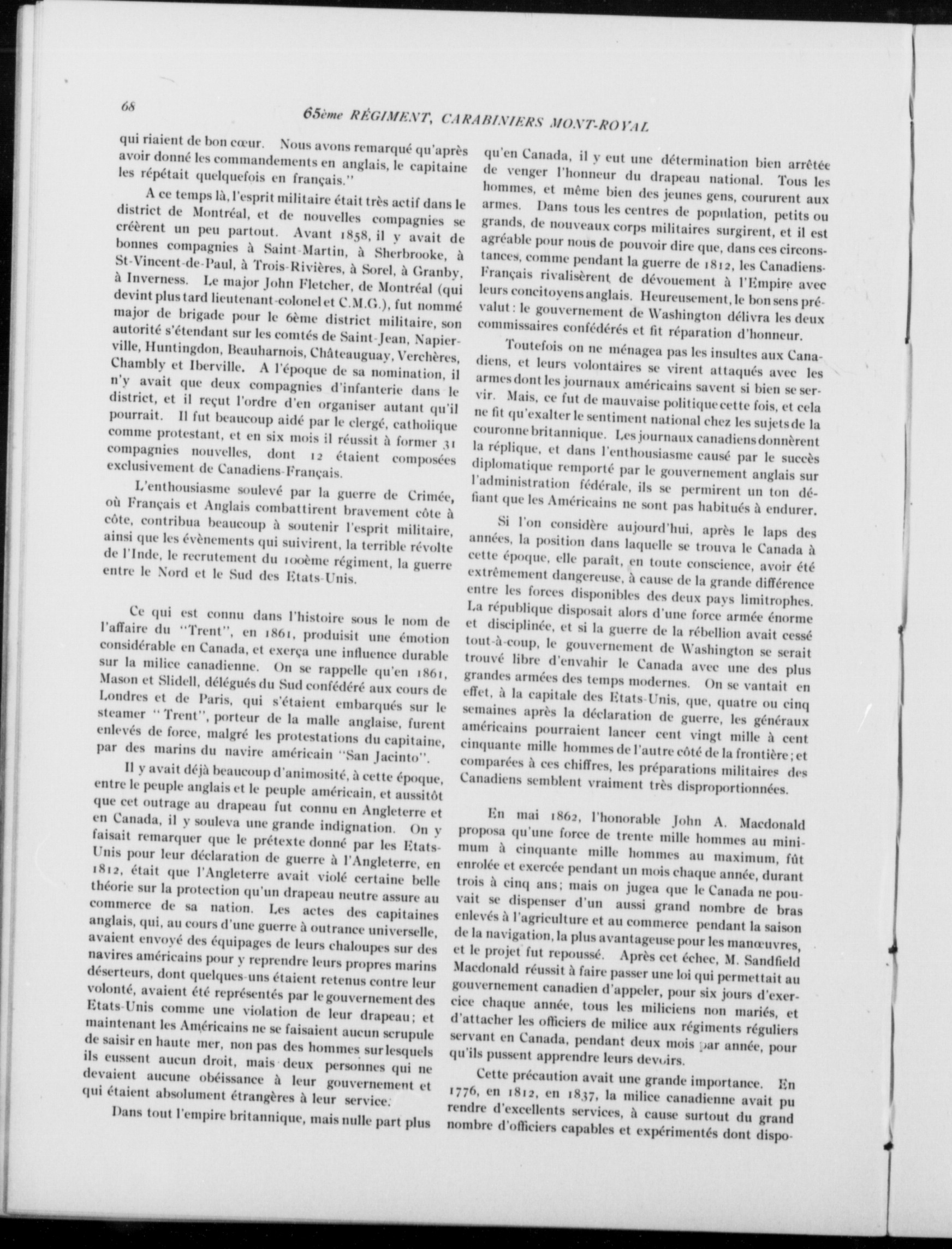 68

65ème RÉGIMENT, CARABINIERS MONT-ROYAL

qui riaient de bon cœur. Nous avons remarqué qu'après avoir donné les commandements en anglais, le capitaine les répétait quelquefois en français."

A ce temps là, l'esprit militaire était très actif dans le district de Montréal, et de nouvelles compagnies se créèrent un peu partout. Avant 1858, il y avait de bonnes compagnies à Saint-Martin, à Sherbrooke, à St-Vincent-de-Paul, à Trois-Rivières, à Sorel, à Granby, à Inverness. Le major John Fletcher, de Montréal (qui devint plus tard lieutenant-colonel et C.M.G.), fut nommé major de brigade pour le 6ème district militaire, son autorité s'étendant sur les comtés de Saint-Jean, Napierville, Huntingdon, Beauharnois, Châteauguay, Verchères, Chambly et Iberville. A l'époque de sa nomination, il n'y avait que deux compagnies d'infanterie dans le district, et il reçut l'ordre d'en organiser autant qu'il pourrait. Il fut beaucoup aidé par le clergé, catholique comme protestant, et en six mois il réussit à former 31 compagnies nouvelles, dont 12 étaient composées exclusivement de Canadiens-Français.

L'enthousiasme soulevé par la guerre de Crimée, où Français et Anglais combattirent bravement côte à côte, contribua beaucoup à soutenir l'esprit militaire, ainsi que les évènements qui suivirent, la terrible révolte de l'Inde, le recrutement du 100ème régiment, la guerre entre le Nord et le Sud des Etats-Unis.

Ce qui est connu dans l'histoire sous le nom de l'affaire du "Trent", en 1861, produisit une émotion considérable en Canada, et exerça une influence durable sur la milice canadienne. On se rappelle qu'en 1861, Mason et Slidell, délégués du Sud confédéré aux cours de Londres et de Paris, qui s'étaient embarqués sur le steamer "Trent", porteur de la malle anglaise, furent enlevés de force, malgré les protestations du capitaine, par des marins du navire américain "San Jacinto".

Il y avait déjà beaucoup d'animosité, à cette époque, entre le peuple anglais et le peuple américain, et aussitôt que cet outrage au drapeau fut connu en Angleterre et en Canada, il y souleva une grande indignation. On y faisait remarquer que le prétexte donné par les Etats-Unis pour leur déclaration de guerre à l'Angleterre, en 1812, était que l'Angleterre avait violé certaine belle théorie sur la protection qu'un drapeau neutre assure au commerce de sa nation. Les actes des capitaines anglais, qui, au cours d'une guerre à outrance universelle, avaient envoyé des équipages de leurs chaloupes sur des navires américains pour y reprendre leurs propres marins déserteurs, dont quelques-uns étaient retenus contre leur volonté, avaient été représentés par le gouvernement des Etats-Unis comme une violation de leur drapeau; et maintenant les Américains ne se faisaient aucun scrupule de saisir en haute mer, non pas des hommes sur lesquels ils eussent aucun droit, mais deux personnes qui ne devaient aucune obéissance à leur gouvernement et qui étaient absolument étrangères à leur service.

Dans tout l'empire britannique, mais nulle part plus qu'en Canada, il y eut une détermination bien arrêtée de venger l'honneur du drapeau national. Tous les hommes, et même bien des jeunes gens, coururent aux armes. Dans tous les centres de population, petits ou grands, de nouveaux corps militaires surgirent, et il est agréable pour nous de pouvoir dire que, dans ces circonstances, comme pendant la guerre de 1812, les Canadiens-Français rivalisèrent de dévouement à l'Empire avec leurs concitoyens anglais. Heureusement, le bon sens prévalut: le gouvernement de Washington délivra les deux commissaires confédérés et fit réparation d'honneur.

Toutefois on ne ménagea pas les insultes aux Canadiens, et leurs volontaires se virent attaqués avec les armes dont les journaux américains savent si bien se servir. Mais, ce fut de mauvaise politique cette fois, et cela ne fit qu'exalter le sentiment national chez les sujets de la couronne britannique. Les journaux canadiens donnèrent la réplique, et dans l'enthousiasme causé par le succès diplomatique remporté par le gouvernement anglais sur l'administration fédérale, ils se permirent un ton défiant que les Américains ne sont pas habitués à endurer.

Si l'on considère aujourd'hui, après le laps des années, la position dans laquelle se trouva le Canada à cette époque, elle paraît, en toute conscience, avoir été extrêmement dangereuse, à cause de la grande différence entre les forces disponibles des deux pays limitrophes. La république disposait alors d'une force armée énorme et disciplinée, et si la guerre de la rébellion avait cessé tout-à-coup, le gouvernement de Washington se serait trouvé libre d'envahir le Canada avec une des plus grandes armées des temps modernes. On se vantait en effet, à la capitale des Etats-Unis, que, quatre ou cinq semaines après la déclaration de guerre, les généraux américains pourraient lancer cent vingt mille à cent cinquante mille hommes de l'autre côté de la frontière; et comparées à ces chiffres, les préparations militaires des Canadiens semblent vraiment très disproportionnées.

En mai 1862, l'honorable John A. Macdonald proposa qu'une force de trente mille hommes au minimum à cinquante mille hommes au maximum, fût enrolée et exercée pendant un mois chaque année, durant trois à cinq ans; mais on jugea que le Canada ne pouvait se dispenser d'un aussi grand nombre de bras enlevés à l'agriculture et au commerce pendant la saison de la navigation, la plus avantageuse pour les manœuvres, et le projet fut repoussé. Après cet échec, M. Sandfield Macdonald réussit à faire passer une loi qui permettait au gouvernement canadien d'appeler, pour six jours d'exercice chaque année, tous les miliciens non mariés, et d'attacher les officiers de milice aux régiments réguliers servant en Canada, pendant deux mois par année, pour qu'ils pussent apprendre leurs devoirs.

Cette précaution avait une grande importance. En 1776, en 1812, en 1837, la milice canadienne avait pu rendre d'excellents services, à cause surtout du grand nombre d'officiers capables et expérimentés dont dispo-